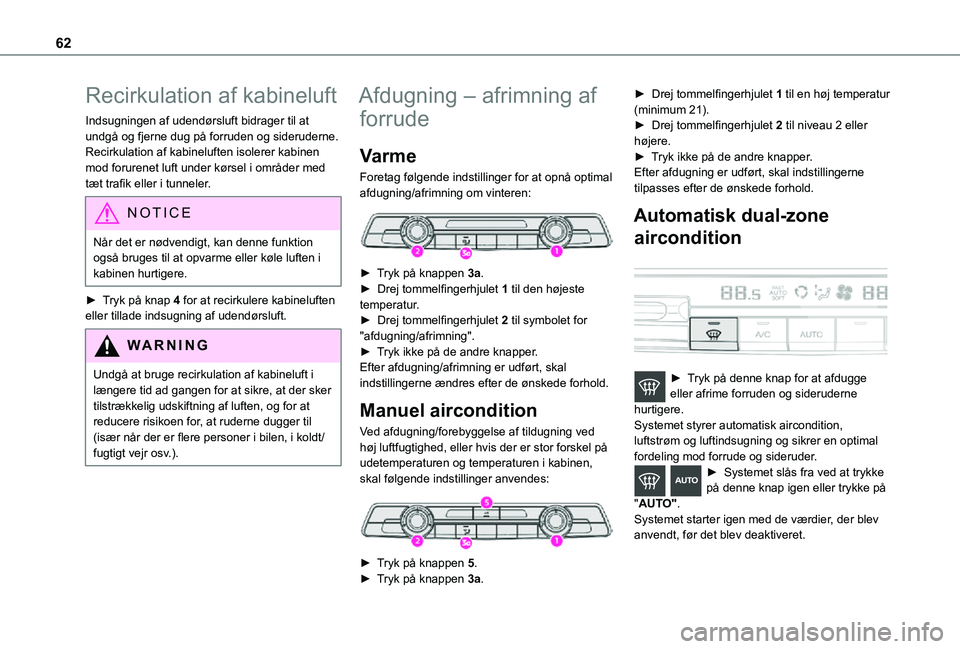 62

Recirkulation af kabineluft

Indsugningen af udendørsluft bidrager til at undgå og fjerne dug på forruden og sideruderne. Recirkulation af kabineluften isolerer kabinen mod forurenet luft under kørsel i områder med tæt trafik eller i tunneler.

NOTICE

Når det er nødvendigt, kan denne funktion også bruges til at opvarme eller køle luften i kabinen hurtigere.

► Tryk på knap 4 for at recirkulere kabineluften eller tillade indsugning af udendørsluft.

WARNING

Undgå at bruge recirkulation af kabineluft i længere tid ad gangen for at sikre, at der sker tilstrækkelig udskiftning af luften, og for at reducere risikoen for, at ruderne dugger til (især når der er flere personer i bilen, i koldt/fugtigt vejr osv.).

Afdugning – afrimning af forrude

Varme

Foretag følgende indstillinger for at opnå optimal afdugning/afrimning om vinteren:

2 3a 1

► Tryk på knappen 3a.
► Drej tommelfingerhjulet 1 til den højeste temperatur.
► Drej tommelfingerhjulet 2 til symbolet for "afdugning/afrimning".
► Tryk ikke på de andre knapper.
Efter afdugning/afrimning er udført, skal indstillingerne ændres efter de ønskede forhold.

Manuel aircondition

Ved afdugning/forebyggelse af tildugning ved høj luftfugtighed, eller hvis der er stor forskel på udetemperaturen og temperaturen i kabinen, skal følgende indstillinger anvendes:

5
2 3a 1

► Tryk på knappen 5.
► Tryk på knappen 3a.
► Drej tommelfingerhjulet 1 til en høj temperatur (minimum 21).
► Drej tommelfingerhjulet 2 til niveau 2 eller højere.
► Tryk ikke på de andre knapper.
Efter afdugning er udført, skal indstillingerne tilpasses efter de ønskede forhold.

Automatisk dual-zone aircondition

88.5 FAST AUTO SOFT 88
A/C AUTO

► Tryk på denne knap for at afdugge eller afrime forruden og sideruderne hurtigere.
Systemet styrer automatisk aircondition, luftstrøm og luftindsugning og sikrer en optimal fordeling mod forrude og sideruder.
AUTO ► Systemet slås fra ved at trykke på denne knap igen eller trykke på "AUTO".
Systemet starter igen med de værdier, der blev anvendt, før det blev deaktiveret.

carmanualsonline.info